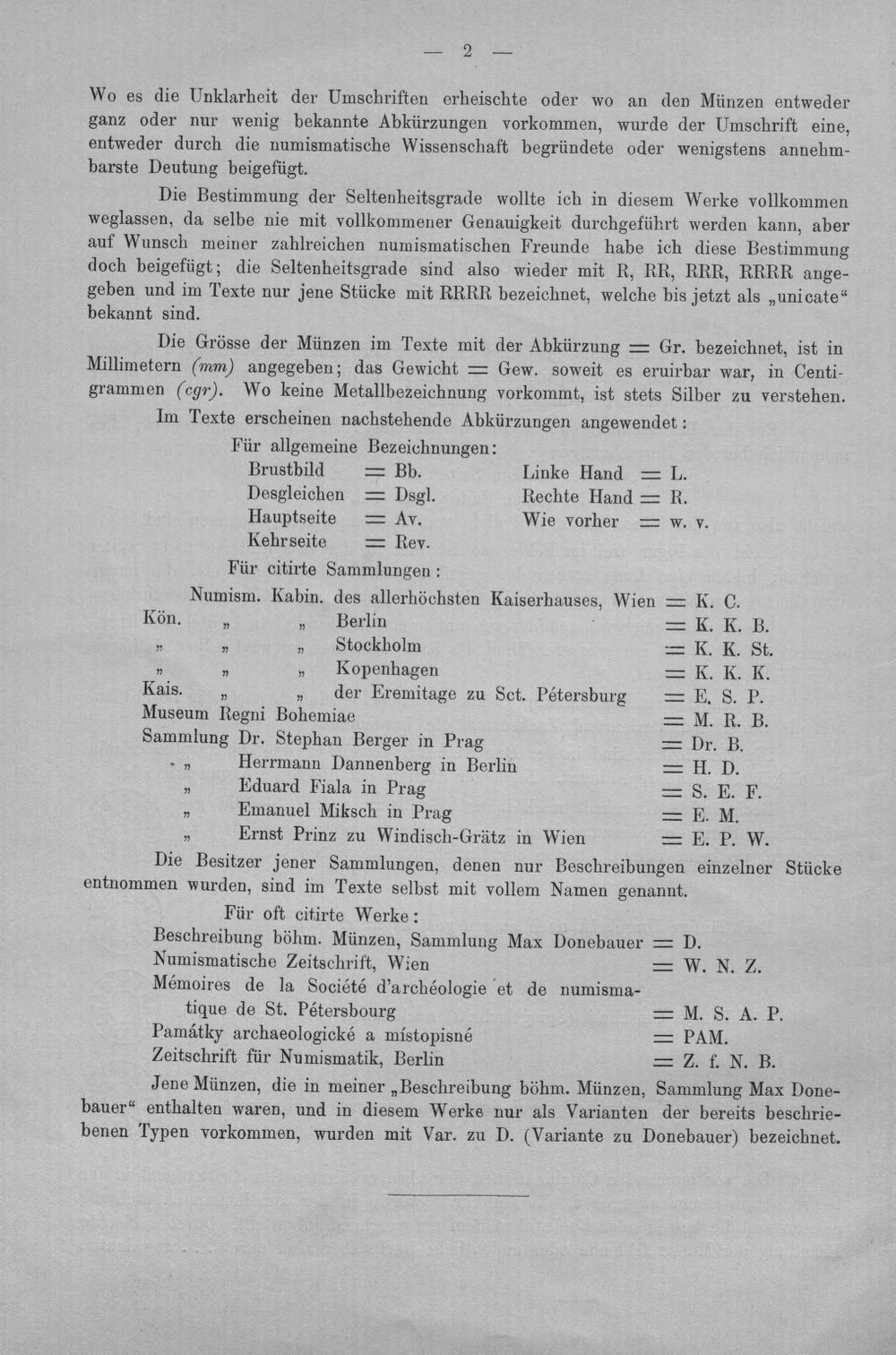 — 2 —

Wo es die Unklarheit der Umschriften erheischte oder wo an den Münzen entweder ganz oder nur wenig bekannte Abkürzungen vorkommen, wurde der Umschrift eine, entweder durch die numismatische Wissenschaft begründete oder wenigstens annehmbarste Deutung beigefügt.

Die Bestimmung der Seltenheitsgrade wollte ich in diesem Werke vollkommen weglassen, da selbe nie mit vollkommener Genauigkeit durchgeführt werden kann, aber auf Wunsch meiner zahlreichen numismatischen Freunde habe ich diese Bestimmung doch beigefügt; die Seltenheitsgrade sind also wieder mit R, RR, RRR, RRRR angegeben und im Texte nur jene Stücke mit RRRR bezeichnet, welche bis jetzt als „unicate“ bekannt sind.

Die Grösse der Münzen im Texte mit der Abkürzung = Gr. bezeichnet, ist in Millimetern (mm) angegeben; das Gewicht = Gew. soweit es eruirbar war, in Centigrammen (cgr). Wo keine Metallbezeichnung vorkommt, ist stets Silber zu verstehen.

Im Texte erscheinen nachstehende Abkürzungen angewendet:

Für allgemeine Bezeichnungen:
Brustbild = Bb.
Desgleichen = Dsgl.
Hauptseite = Av.
Kehrseite = Rev.
Linke Hand = L.
Rechte Hand = R.
Wie vorher = w. v.

Für citirte Sammlungen:
Numism. Kabin. des allerhöchsten Kaiserhauses, Wien = K. C.
Kön. „ „ Berlin = K. K. B.
„ „ „ Stockholm = K. K. St.
„ „ „ Kopenhagen = K. K. K.
Kais. „ „ der Eremitage zu Sct. Pétersburg = E. S. P.
Museum Regni Bohemiae = M. R. B.
Sammlung Dr. Stephan Berger in Prag = Dr. B.
„ Herrmann Dannenberg in Berlin = H. D.
„ Eduard Fiala in Prag = S. E. F.
„ Emanuel Miksch in Prag = E. M.
„ Ernst Prinz zu Windisch-Grätz in Wien = E. P. W.

Die Besitzer jener Sammlungen, denen nur Beschreibungen einzelner Stücke entnommen wurden, sind im Texte selbst mit vollem Namen genannt.

Für oft citirte Werke:
Beschreibung böhm. Münzen, Sammlung Max Donebauer = D.
Numismatische Zeitschrift, Wien = W. N. Z.
Mémoires de la Société d'archéologie et de numismatique de St. Pétersbourg = M. S. A. P.
Památky archaeologické a místopisné = PAM.
Zeitschrift für Numismatik, Berlin = Z. f. N. B.

Jene Münzen, die in meiner „Beschreibung böhm. Münzen, Sammlung Max Donebauer“ enthalten waren, und in diesem Werke nur als Varianten der bereits beschriebenen Typen vorkommen, wurden mit Var. zu D. (Variante zu Donebauer) bezeichnet.